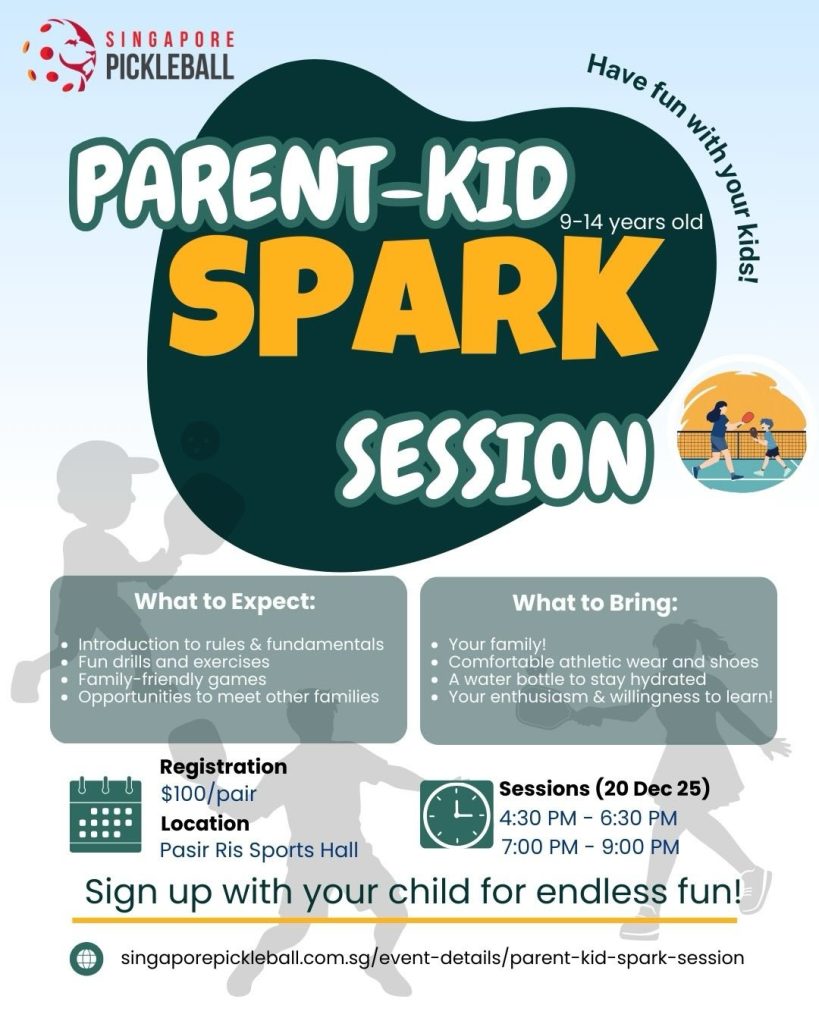 SINGAPORE PICKLEBALL

Have fun with your kids!

PARENT-KID

9-14 years old

SPARK

SESSION

What to Expect:

- Introduction to rules & fundamentals
- Fun drills and exercises
- Family-friendly games
- Opportunities to meet other families

What to Bring:

- Your family!
- Comfortable athletic wear and shoes
- A water bottle to stay hydrated
- Your enthusiasm & willingness to learn!

Registration
$100/pair
Location
Pasir Ris Sports Hall

Sessions (20 Dec 25)
4:30 PM - 6:30 PM
7:00 PM - 9:00 PM

Sign up with your child for endless fun!

singaporepickleball.com.sg/event-details/parent-kid-spark-session